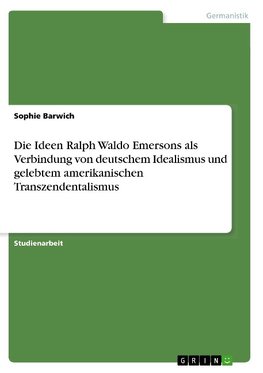 Germanistik

Sophie Barwich

Die Ideen Ralph Waldo Emersons als Verbindung von deutschem Idealismus und gelebtem amerikanischen Transzendentalismus

Studienarbeit

GRIN